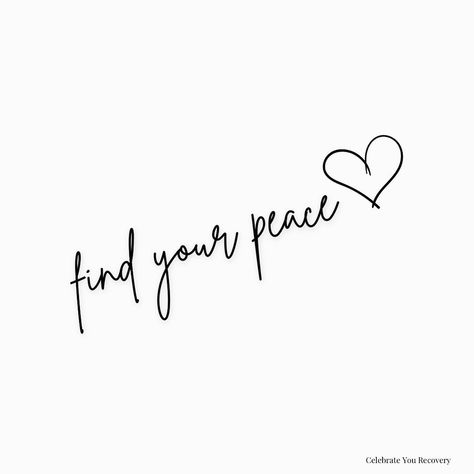 find your peace

Celebrate You Recovery